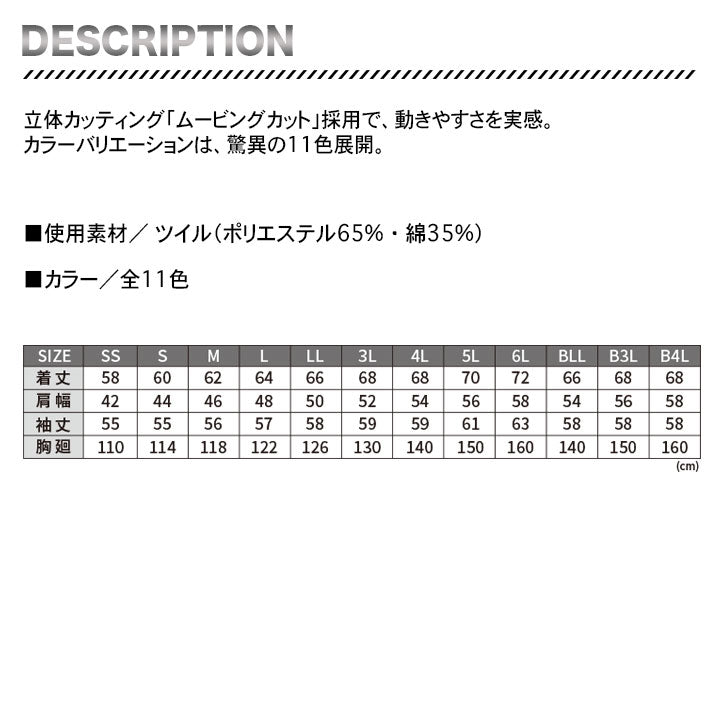 DESCRIPTION

立体カッティング「ムービングカット」採用で、動きやすさを実感。
カラーバリエーションは、驚異の11色展開。

■使用素材／ ツイル（ポリエステル65%・綿35%）

■カラー／全11色

| SIZE | SS | S | M | L | LL | 3L | 4L | 5L | 6L | BLL | B3L | B4L |
|---|---|---|---|---|---|---|---|---|---|---|---|---|
| 着丈 | 58 | 60 | 62 | 64 | 66 | 68 | 68 | 70 | 72 | 66 | 68 | 68 |
| 肩幅 | 42 | 44 | 46 | 48 | 50 | 52 | 54 | 56 | 58 | 54 | 56 | 58 |
| 袖丈 | 55 | 55 | 56 | 57 | 58 | 59 | 59 | 61 | 63 | 58 | 58 | 58 |
| 胸廻 | 110 | 114 | 118 | 122 | 126 | 130 | 140 | 150 | 160 | 140 | 150 | 160 |

(cm)